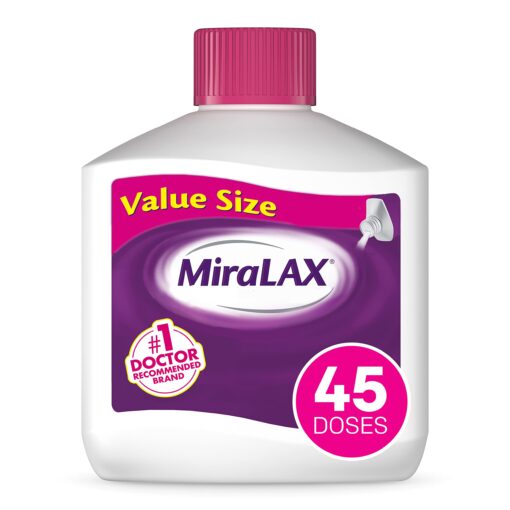 Value Size

MiraLAX®

#1 DOCTOR RECOMMENDED BRAND

45 DOSES